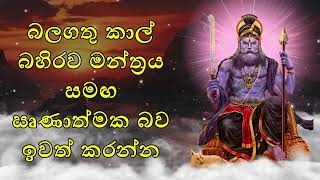 බලගතු කාල්
බහිරව මන්ත්‍රය
සමඟ
ඍණාත්මක බව
ඉවත් කරන්න